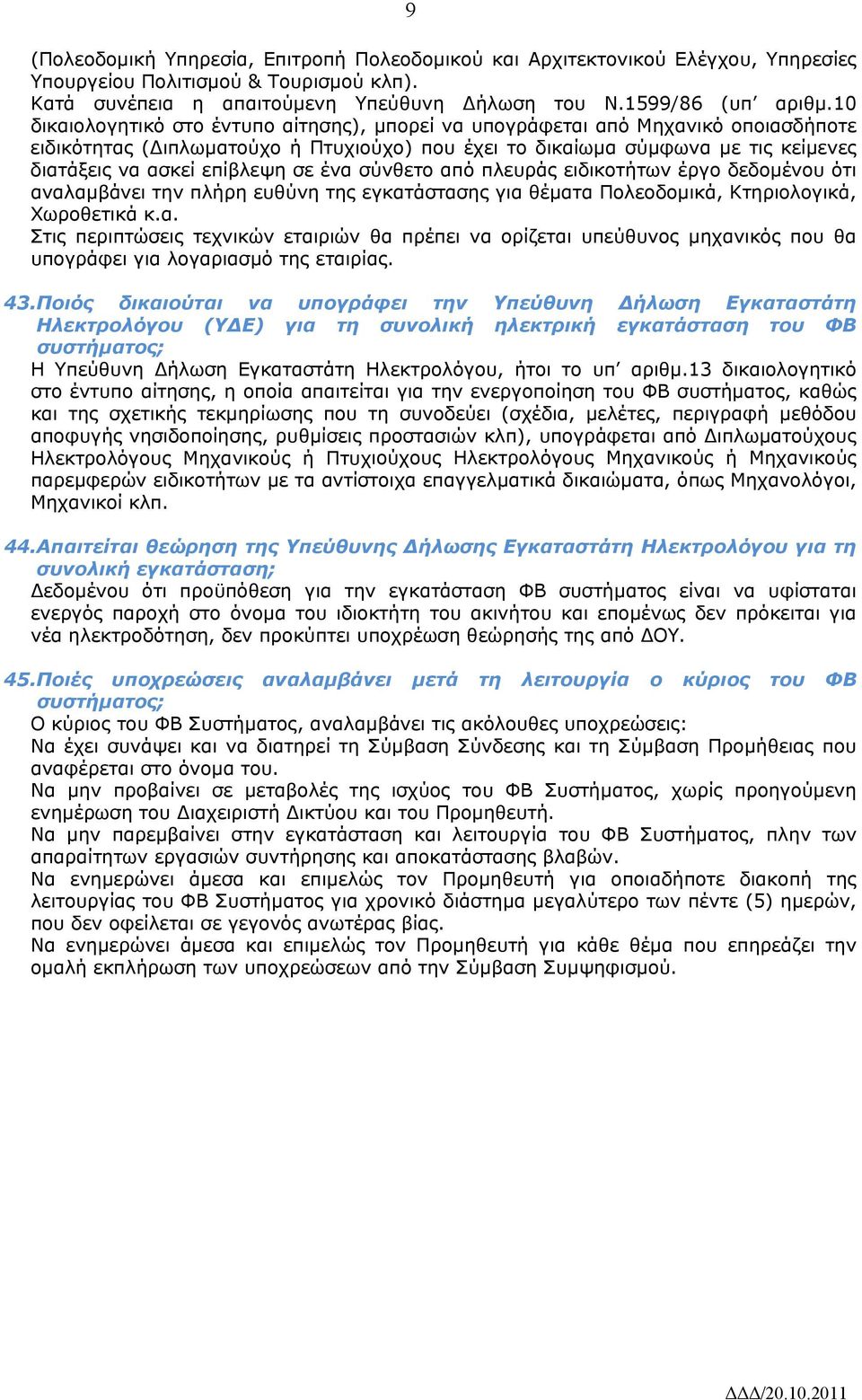 9

(Πολεοδομική Υπηρεσία, Επιτροπή Πολεοδομικού και Αρχιτεκτονικού Ελέγχου, Υπηρεσίες Υπουργείου Πολιτισμού & Τουρισμού κλπ).
Κατά συνέπεια η απαιτούμενη Υπεύθυνη Δήλωση του Ν.1599/86 (υπ' αριθμ.10 δικαιολογητικό στο έντυπο αίτησης), μπορεί να υπογράφεται από Μηχανικό οποιασδήποτε ειδικότητας (Διπλωματούχο ή Πτυχιούχο) που έχει το δικαίωμα σύμφωνα με τις κείμενες διατάξεις να ασκεί επίβλεψη σε ένα σύνθετο από πλευράς ειδικοτήτων έργο δεδομένου ότι αναλαμβάνει την πλήρη ευθύνη της εγκατάστασης για θέματα Πολεοδομικά, Κτηριολογικά, Χωροθετικά κ.α.
Στις περιπτώσεις τεχνικών εταιριών θα πρέπει να ορίζεται υπεύθυνος μηχανικός που θα υπογράφει για λογαριασμό της εταιρίας.

43.Ποιός δικαιούται να υπογράφει την Υπεύθυνη Δήλωση Εγκαταστάτη Ηλεκτρολόγου (ΥΔΕ) για τη συνολική ηλεκτρική εγκατάσταση του ΦΒ συστήματος;
Η Υπεύθυνη Δήλωση Εγκαταστάτη Ηλεκτρολόγου, ήτοι το υπ' αριθμ.13 δικαιολογητικό στο έντυπο αίτησης, η οποία απαιτείται για την ενεργοποίηση του ΦΒ συστήματος, καθώς και της σχετικής τεκμηρίωσης που τη συνοδεύει (σχέδια, μελέτες, περιγραφή μεθόδου αποφυγής νησιδοποίησης, ρυθμίσεις προστασιών κλπ), υπογράφεται από Διπλωματούχους Ηλεκτρολόγους Μηχανικούς ή Πτυχιούχους Ηλεκτρολόγους Μηχανικούς ή Μηχανικούς παρεμφερών ειδικοτήτων με τα αντίστοιχα επαγγελματικά δικαιώματα, όπως Μηχανολόγοι, Μηχανικοί κλπ.

44.Απαιτείται θεώρηση της Υπεύθυνης Δήλωσης Εγκαταστάτη Ηλεκτρολόγου για τη συνολική εγκατάσταση;
Δεδομένου ότι προϋπόθεση για την εγκατάσταση ΦΒ συστήματος είναι να υφίσταται ενεργός παροχή στο όνομα του ιδιοκτήτη του ακινήτου και επομένως δεν πρόκειται για νέα ηλεκτροδότηση, δεν προκύπτει υποχρέωση θεώρησής της από ΔΟΥ.

45.Ποιές υποχρεώσεις αναλαμβάνει μετά τη λειτουργία ο κύριος του ΦΒ συστήματος;
Ο κύριος του ΦΒ Συστήματος, αναλαμβάνει τις ακόλουθες υποχρεώσεις:
Να έχει συνάψει και να διατηρεί τη Σύμβαση Σύνδεσης και τη Σύμβαση Προμήθειας που αναφέρεται στο όνομα του.
Να μην προβαίνει σε μεταβολές της ισχύος του ΦΒ Συστήματος, χωρίς προηγούμενη ενημέρωση του Διαχειριστή Δικτύου και του Προμηθευτή.
Να μην παρεμβαίνει στην εγκατάσταση και λειτουργία του ΦΒ Συστήματος, πλην των απαραίτητων εργασιών συντήρησης και αποκατάστασης βλαβών.
Να ενημερώνει άμεσα και επιμελώς τον Προμηθευτή για οποιαδήποτε διακοπή της λειτουργίας του ΦΒ Συστήματος για χρονικό διάστημα μεγαλύτερο των πέντε (5) ημερών, που δεν οφείλεται σε γεγονός ανωτέρας βίας.
Να ενημερώνει άμεσα και επιμελώς τον Προμηθευτή για κάθε θέμα που επηρεάζει την ομαλή εκπλήρωση των υποχρεώσεων από την Σύμβαση Συμψηφισμού.

ΔΔΔ/20.10.2011